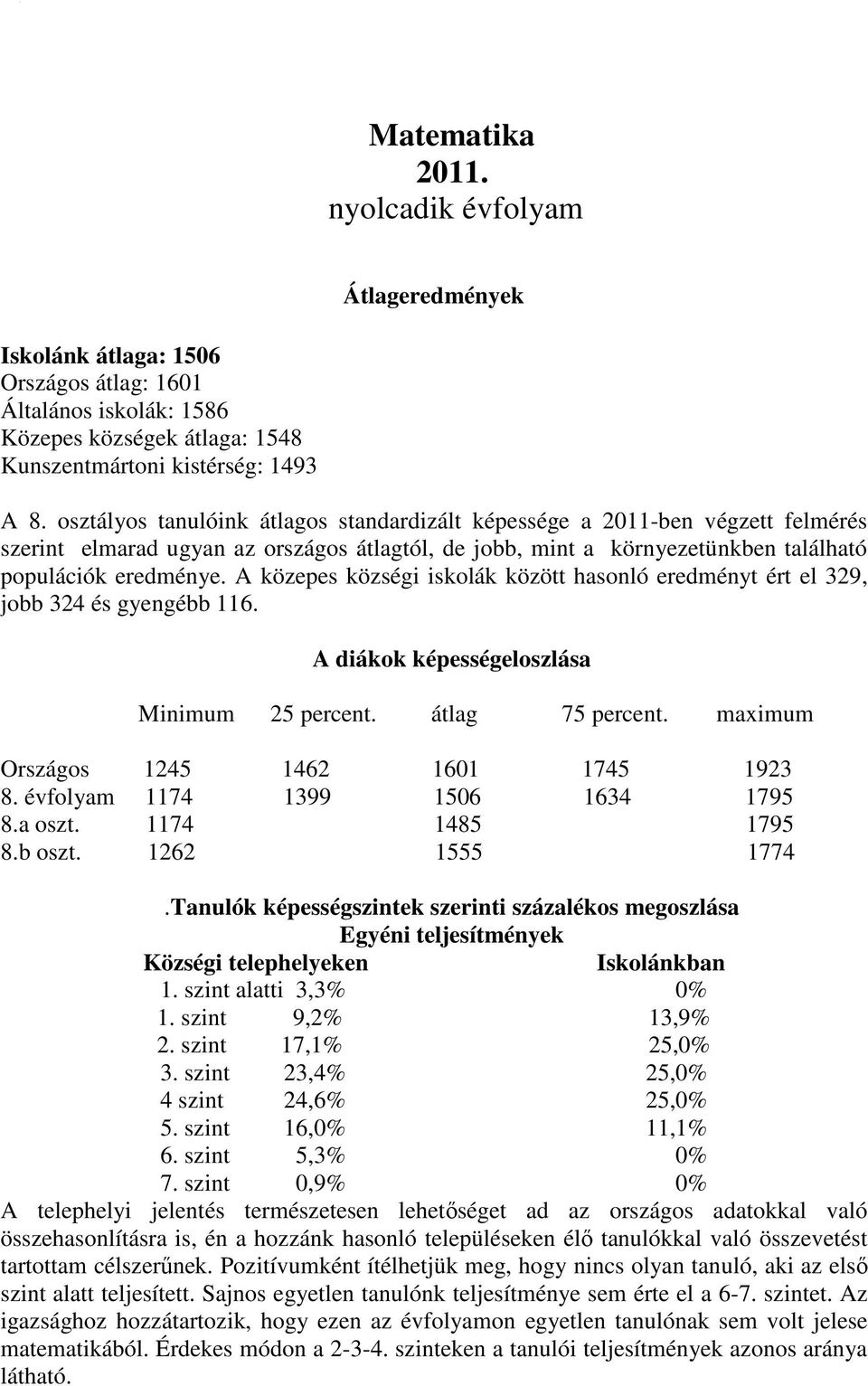 Matematika
2011.
nyolcadik évfolyam

Átlageredmények

Iskolánk átlaga: 1506
Országos átlag: 1601
Általános iskolák: 1586
Közepes községek átlaga: 1548
Kunszentmártoni kistérség: 1493

A 8. osztályos tanulóink átlagos standardizált képessége a 2011-ben végzett felmérés szerint elmarad ugyan az országos átlagtól, de jobb, mint a környezetünkben található populációk eredménye. A közepes községi iskolák között hasonló eredményt ért el 329, jobb 324 és gyengébb 116.

A diákok képességeloszlása

| | Minimum | 25 percent. | átlag | 75 percent. | maximum |
|---|---|---|---|---|---|
| Országos | 1245 | 1462 | 1601 | 1745 | 1923 |
| 8. évfolyam | 1174 | 1399 | 1506 | 1634 | 1795 |
| 8.a oszt. | 1174 | | 1485 | | 1795 |
| 8.b oszt. | 1262 | | 1555 | | 1774 |

.Tanulók képességszintek szerinti százalékos megoszlása
Egyéni teljesítmények

| | Községi telephelyeken | Iskolánkban |
|---|---|---|
| 1. szint alatti | 3,3% | 0% |
| 1. szint | 9,2% | 13,9% |
| 2. szint | 17,1% | 25,0% |
| 3. szint | 23,4% | 25,0% |
| 4 szint | 24,6% | 25,0% |
| 5. szint | 16,0% | 11,1% |
| 6. szint | 5,3% | 0% |
| 7. szint | 0,9% | 0% |

A telephelyi jelentés természetesen lehetőséget ad az országos adatokkal való összehasonlításra is, én a hozzánk hasonló településeken élő tanulókkal való összevetést tartottam célszerűnek. Pozitívumként ítélhetjük meg, hogy nincs olyan tanuló, aki az első szint alatt teljesített. Sajnos egyetlen tanulónk teljesítménye sem érte el a 6-7. szintet. Az igazsághoz hozzátartozik, hogy ezen az évfolyamon egyetlen tanulónak sem volt jelese matematikából. Érdekes módon a 2-3-4. szinteken a tanulói teljesítmények azonos aránya látható.